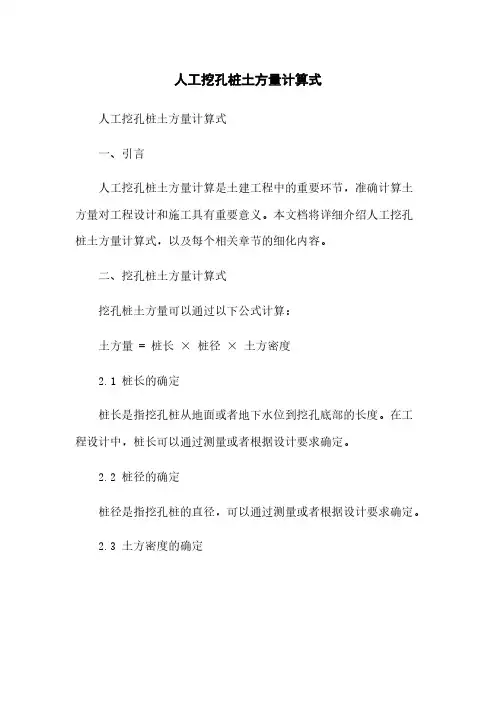 人工挖孔桩土方量计算式

人工挖孔桩土方量计算式

一、引言

人工挖孔桩土方量计算是土建工程中的重要环节，准确计算土方量对工程设计和施工具有重要意义。本文档将详细介绍人工挖孔桩土方量计算式，以及每个相关章节的细化内容。

二、挖孔桩土方量计算式

挖孔桩土方量可以通过以下公式计算：

土方量 = 桩长 × 桩径 × 土方密度

2.1 桩长的确定

桩长是指挖孔桩从地面或者地下水位到挖孔底部的长度。在工程设计中，桩长可以通过测量或者根据设计要求确定。

2.2 桩径的确定

桩径是指挖孔桩的直径，可以通过测量或者根据设计要求确定。

2.3 土方密度的确定